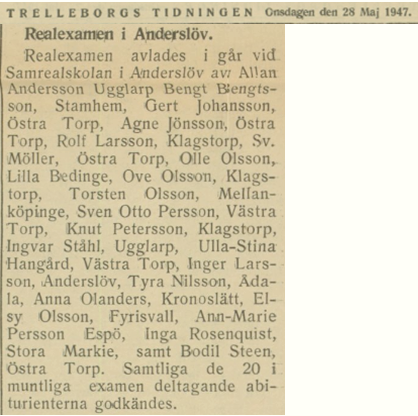 TRELLEBORGS TIDNINGEN Onsdagen den 28 Maj 1947.

Realexamen i Anderslöv.

Realexamen avlades i går vid Samrealskolan i Anderslöv av: Allan Andersson Ugglarp Bengt Bengtsson, Stamhem, Gert Johansson, Östra Torp, Agne Jönsson, Östra Torp, Rolf Larsson, Klagstorp, Sv. Möller, Östra Torp, Olle Olsson, Lilla Bedinge, Ove Olsson, Klagstorp, Torsten Olsson, Mellanköpinge, Sven Otto Persson, Västra Torp, Knut Petersson, Klagstorp, Ingvar Ståhl, Ugglarp, Ulla-Stina Hangård, Västra Torp, Inger Larsson, Anderslöv, Tyra Nilsson, Ådala, Anna Olanders, Kronoslätt, Elsy Olsson, Fyrisvall, Ann-Marie Persson Espö, Inga Rosenquist, Stora Markie, samt Bodil Steen, Östra Torp. Samtliga de 20 i muntliga examen deltagande abiturienterna godkändes.